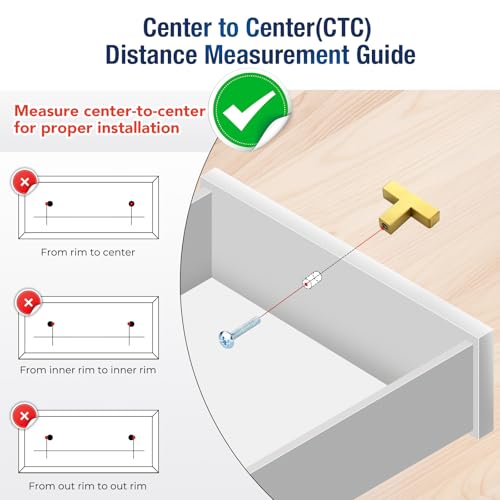 Center to Center(CTC)
Distance Measurement Guide

Measure center-to-center for proper installation

From rim to center

From inner rim to inner rim

From out rim to out rim